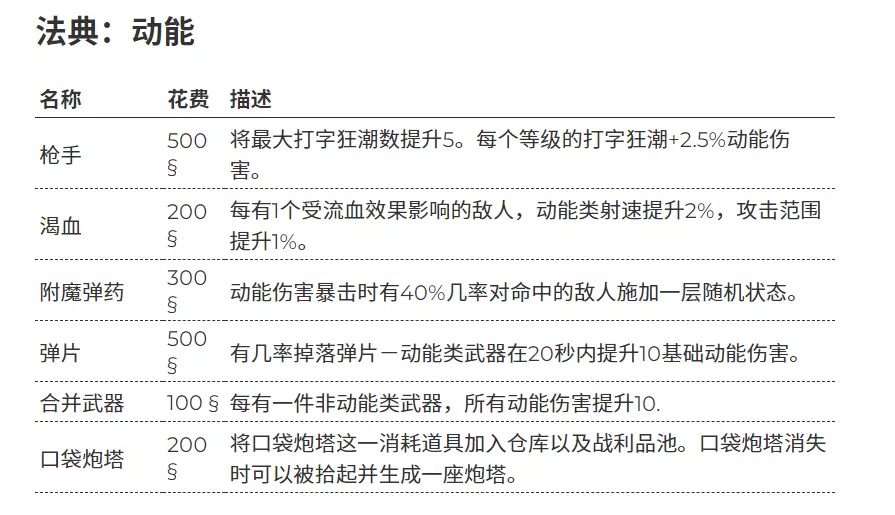 法典：动能

| 名称 | 花费 | 描述 |
|---|---|---|
| 枪手 | 500 § | 将最大打字狂潮数提升5。每个等级的打字狂潮+2.5%动能伤害。 |
| 渴血 | 200 § | 每有1个受流血效果影响的敌人，动能类射速提升2%，攻击范围提升1%。 |
| 附魔弹药 | 300 § | 动能伤害暴击时有40%几率对命中的敌人施加一层随机状态。 |
| 弹片 | 500 § | 有几率掉落弹片－动能类武器在20秒内提升10基础动能伤害。 |
| 合并武器 | 100 § | 每有一件非动能类武器，所有动能伤害提升10. |
| 口袋炮塔 | 200 § | 将口袋炮塔这一消耗道具加入仓库以及战利品池。口袋炮塔消失时可以被拾起并生成一座炮塔。 |